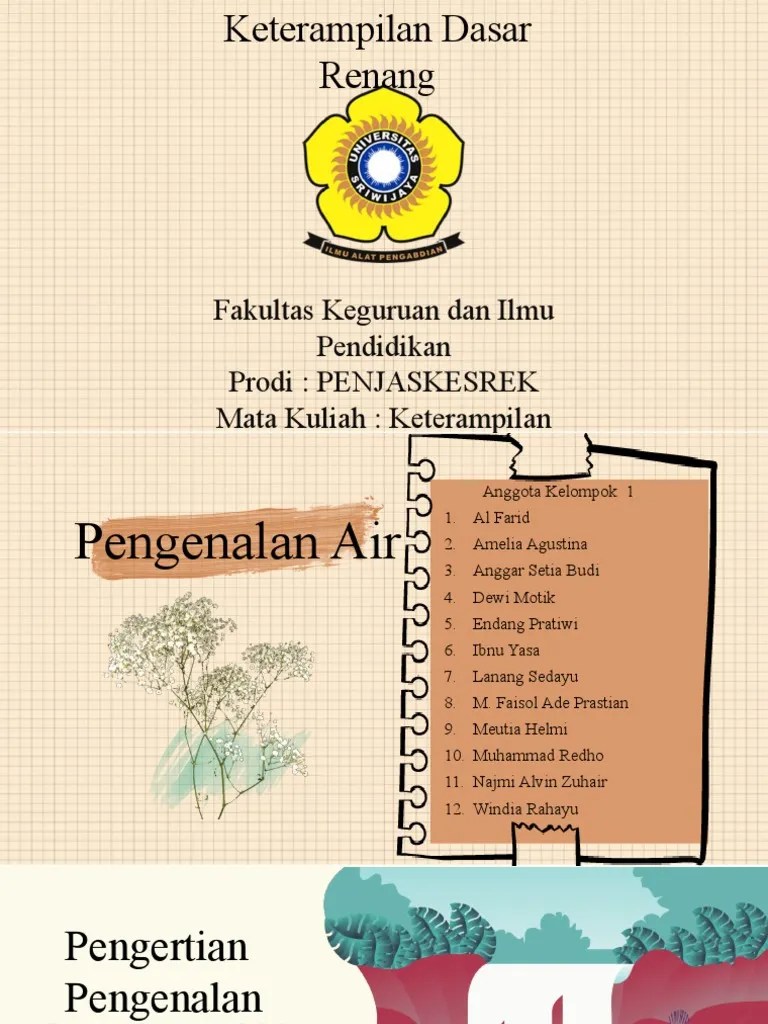 Keterampilan Dasar Renang

UNIVERSITAS SRIWIJAYA

ILMU ALAT PENGABDIAN

Fakultas Keguruan dan Ilmu Pendidikan
Prodi : PENJASKESREK
Mata Kuliah : Keterampilan

Pengenalan Air

Anggota Kelompok 1
1. Al Farid
2. Amelia Agustina
3. Anggar Setia Budi
4. Dewi Motik
5. Endang Pratiwi
6. Ibnu Yasa
7. Lanang Sedayu
8. M. Faisol Ade Prastian
9. Meutia Helmi
10. Muhammad Redho
11. Najmi Alvin Zuhair
12. Windia Rahayu

Pengertian Pengenalan